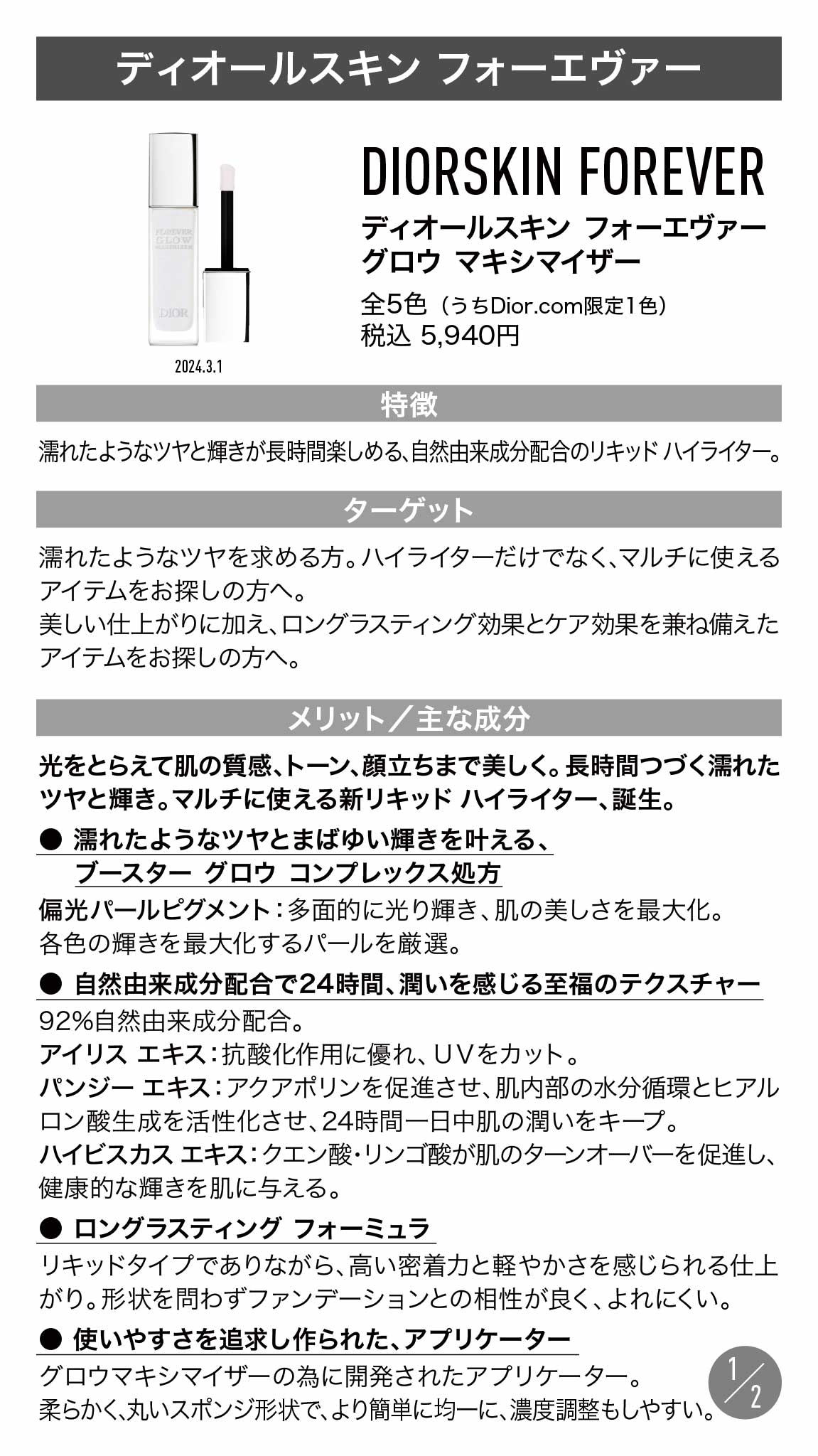 ディオールスキン フォーエヴァー

FOREVER GLOW MAXIMIZER

DIOR

2024.3.1

DIORSKIN FOREVER

ディオールスキン フォーエヴァー グロウ マキシマイザー

全5色（うちDior.com限定1色）
税込 5,940円

特徴

濡れたようなツヤと輝きが長時間楽しめる、自然由来成分配合のリキッド ハイライター。

ターゲット

濡れたようなツヤを求める方。ハイライターだけでなく、マルチに使えるアイテムをお探しの方へ。
美しい仕上がりに加え、ロングラスティング効果とケア効果を兼ね備えたアイテムをお探しの方へ。

メリット／主な成分

光をとらえて肌の質感、トーン、顔立ちまで美しく。長時間つづく濡れたツヤと輝き。マルチに使える新リキッド ハイライター、誕生。

● 濡れたようなツヤとまばゆい輝きを叶える、ブースター グロウ コンプレックス処方

偏光パールピグメント：多面的に光り輝き、肌の美しさを最大化。
各色の輝きを最大化するパールを厳選。

● 自然由来成分配合で24時間、潤いを感じる至福のテクスチャー

92%自然由来成分配合。
アイリス エキス：抗酸化作用に優れ、UVをカット。
パンジー エキス：アクアポリンを促進させ、肌内部の水分循環とヒアルロン酸生成を活性化させ、24時間一日中肌の潤いをキープ。
ハイビスカス エキス：クエン酸・リンゴ酸が肌のターンオーバーを促進し、健康的な輝きを肌に与える。

● ロングラスティング フォーミュラ

リキッドタイプでありながら、高い密着力と軽やかさを感じられる仕上がり。形状を問わずファンデーションとの相性が良く、よれにくい。

● 使いやすさを追求し作られた、アプリケーター

グロウマキシマイザーの為に開発されたアプリケーター。
柔らかく、丸いスポンジ形状で、より簡単に均一に、濃度調整もしやすい。

1/2